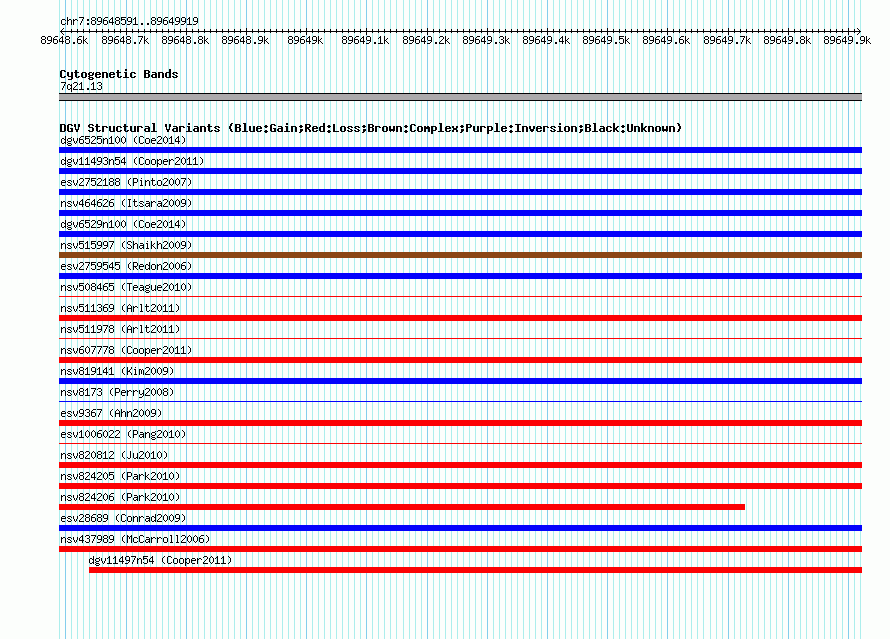 chr7:89648591..89649919

89648.6k 89648.7k 89648.8k 89648.9k 89649k 89649.1k 89649.2k 89649.3k 89649.4k 89649.5k 89649.6k 89649.7k 89649.8k 89649.9k

Cytogenetic Bands
7q21.13

DGV Structural Variants (Blue:Gain;Red:Loss;Brown:Complex;Purple:Inversion;Black:Unknown)
dgv6525n100 (Coe2014)
dgv11493n54 (Cooper2011)
esv2752188 (Pinto2007)
nsv464626 (Itsara2009)
dgv6529n100 (Coe2014)
nsv515997 (Shaikh2009)
esv2759545 (Redon2006)
nsv508465 (Teague2010)
nsv511369 (Arlt2011)
nsv511978 (Arlt2011)
nsv607778 (Cooper2011)
nsv819141 (Kim2009)
nsv8173 (Perry2008)
esv9367 (Ahn2009)
esv1006022 (Pang2010)
nsv820812 (Ju2010)
nsv824205 (Park2010)
nsv824206 (Park2010)
esv28689 (Conrad2009)
nsv437989 (McCarroll2006)
dgv11497n54 (Cooper2011)